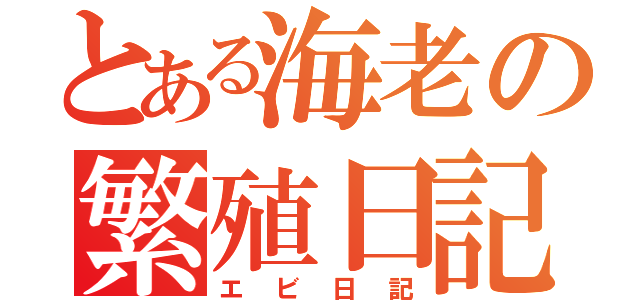 とある海老の繁殖日記
エビ日記